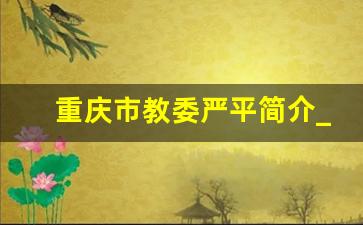 重庆市教委严平简介_